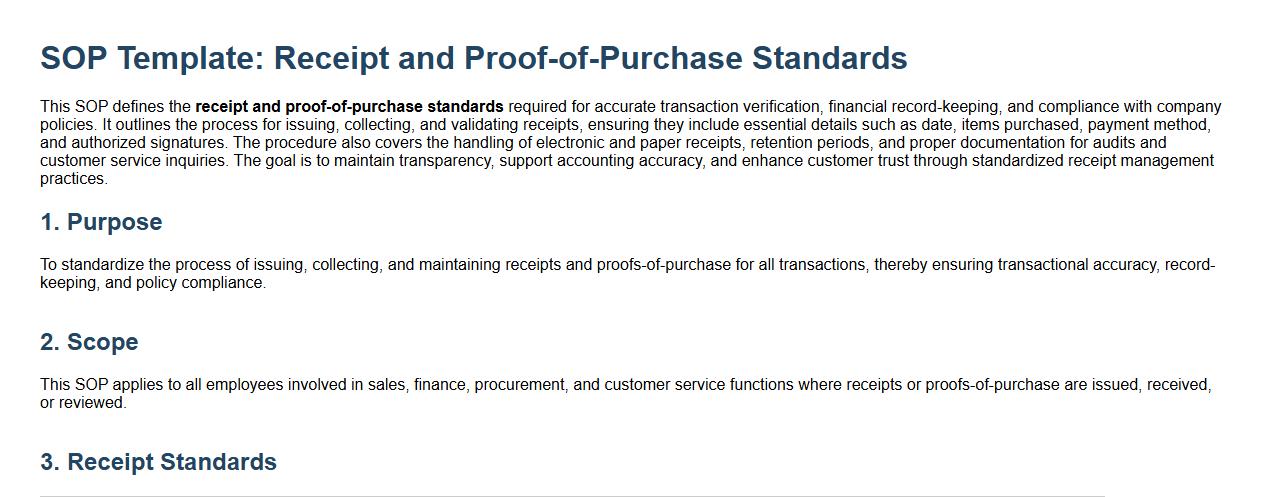 SOP Template: Receipt and Proof-of-Purchase Standards

This SOP defines the receipt and proof-of-purchase standards required for accurate transaction verification, financial record-keeping, and compliance with company policies. It outlines the process for issuing, collecting, and validating receipts, ensuring they include essential details such as date, items purchased, payment method, and authorized signatures. The procedure also covers the handling of electronic and paper receipts, retention periods, and proper documentation for audits and customer service inquiries. The goal is to maintain transparency, support accounting accuracy, and enhance customer trust through standardized receipt management practices.

1. Purpose

To standardize the process of issuing, collecting, and maintaining receipts and proofs-of-purchase for all transactions, thereby ensuring transactional accuracy, record-keeping, and policy compliance.

2. Scope

This SOP applies to all employees involved in sales, finance, procurement, and customer service functions where receipts or proofs-of-purchase are issued, received, or reviewed.

3. Receipt Standards